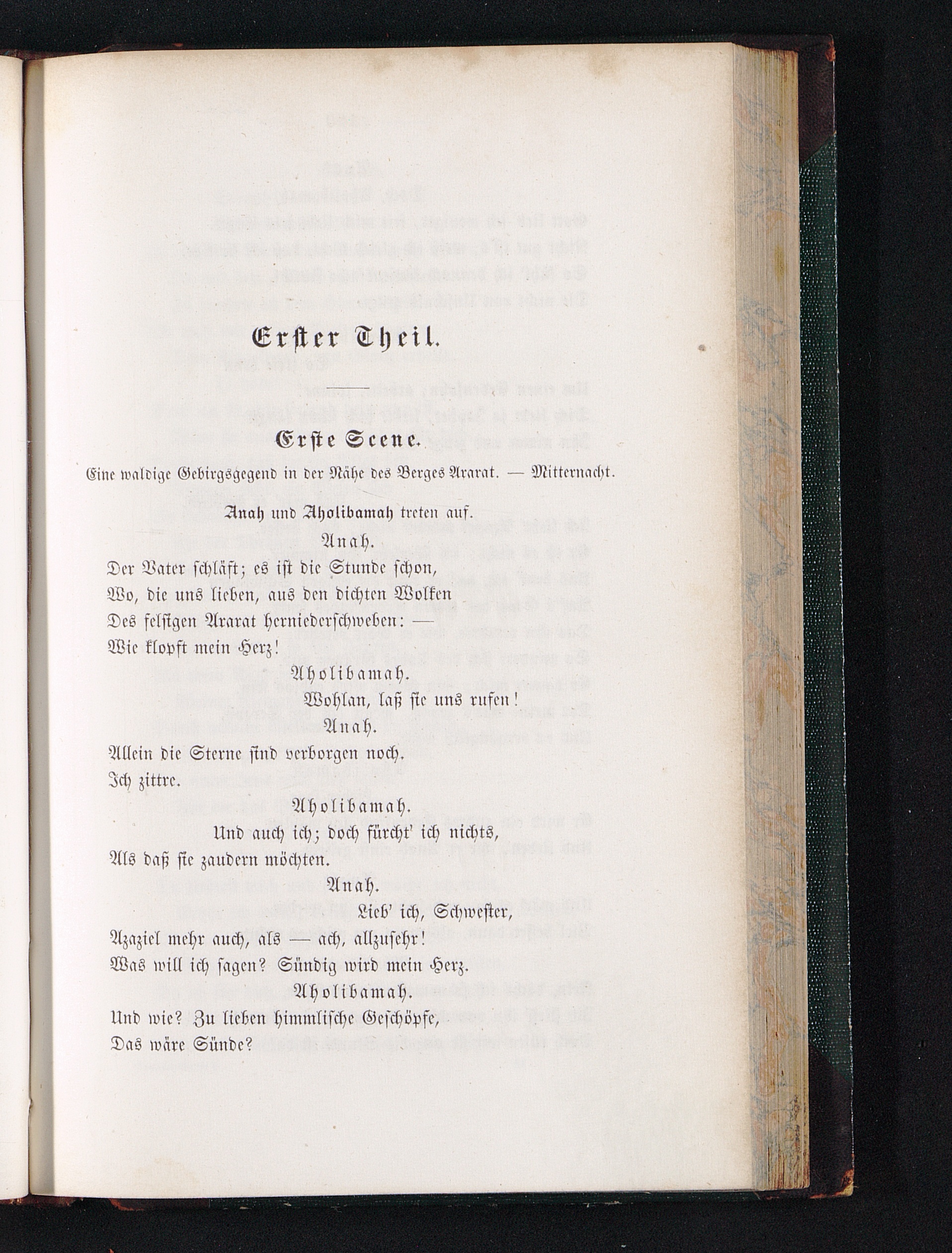 Erster Theil.

Erste Scene.

Eine waldige Gebirgsgegend in der Nähe des Berges Ararat. — Mitternacht.

Anah und Aholibamah treten auf.

Anah.

Der Vater schläft; es ist die Stunde schon,
Wo, die uns lieben, aus den dichten Wolken
Des felsigen Ararat herniederschweben: —
Wie klopft mein Herz!

Aholibamah.

Wohlan, laß sie uns rufen!

Anah.

Allein die Sterne sind verborgen noch.
Ich zittre.

Aholibamah.

Und auch ich; doch fürcht' ich nichts,
Als daß sie zaudern möchten.

Anah.

Lieb' ich, Schwester,
Azaziel mehr auch, als — ach, allzusehr!
Was will ich sagen? Sündig wird mein Herz.

Aholibamah.

Und wie? Zu lieben himmlische Geschöpfe,
Das wäre Sünde?